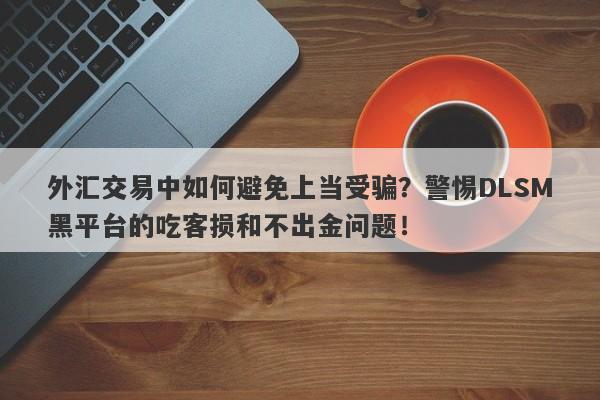 外汇交易中如何避免上当受骗？警惕DLSM黑平台的吃客损和不出金问题！